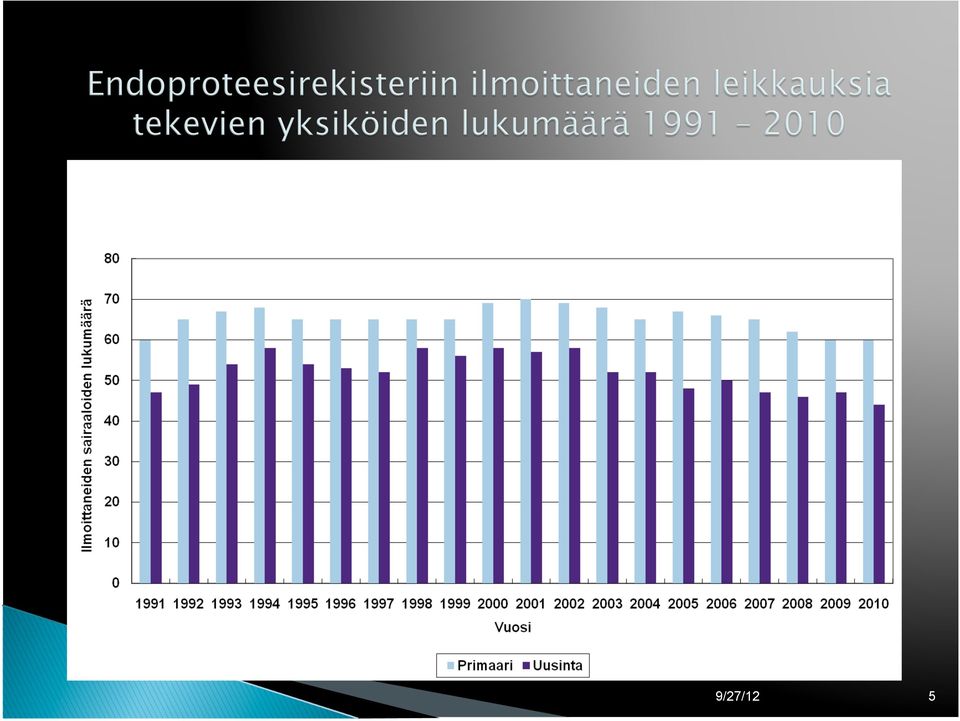 Endoproteesirekisteriin ilmoittaneiden leikkauksia tekevien yksiköiden lukumäärä 1991 – 2010

Ilmoittaneiden sairaaloiden lukumäärä

80
70
60
50
40
30
20
10
0

1991 1992 1993 1994 1995 1996 1997 1998 1999 2000 2001 2002 2003 2004 2005 2006 2007 2008 2009 2010

Vuosi

Primaari Uusinta

9/27/12

5